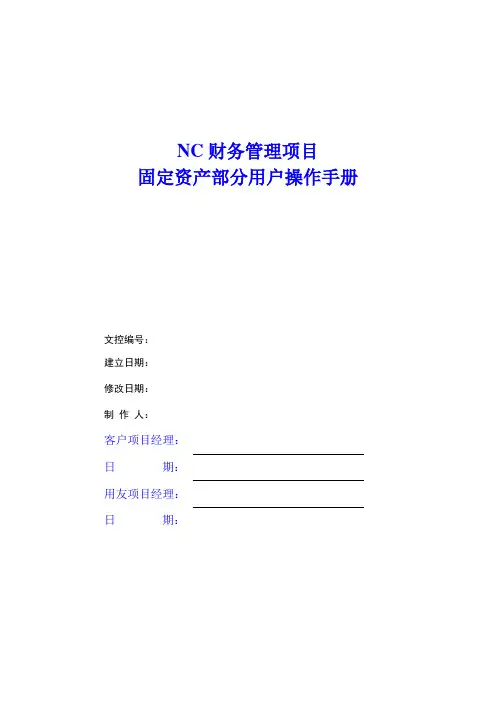 NC 财务管理项目
固定资产部分用户操作手册

文控编号：

建立日期：

修改日期：

制 作 人：

客户项目经理：

日 期：

用友项目经理：

日 期：